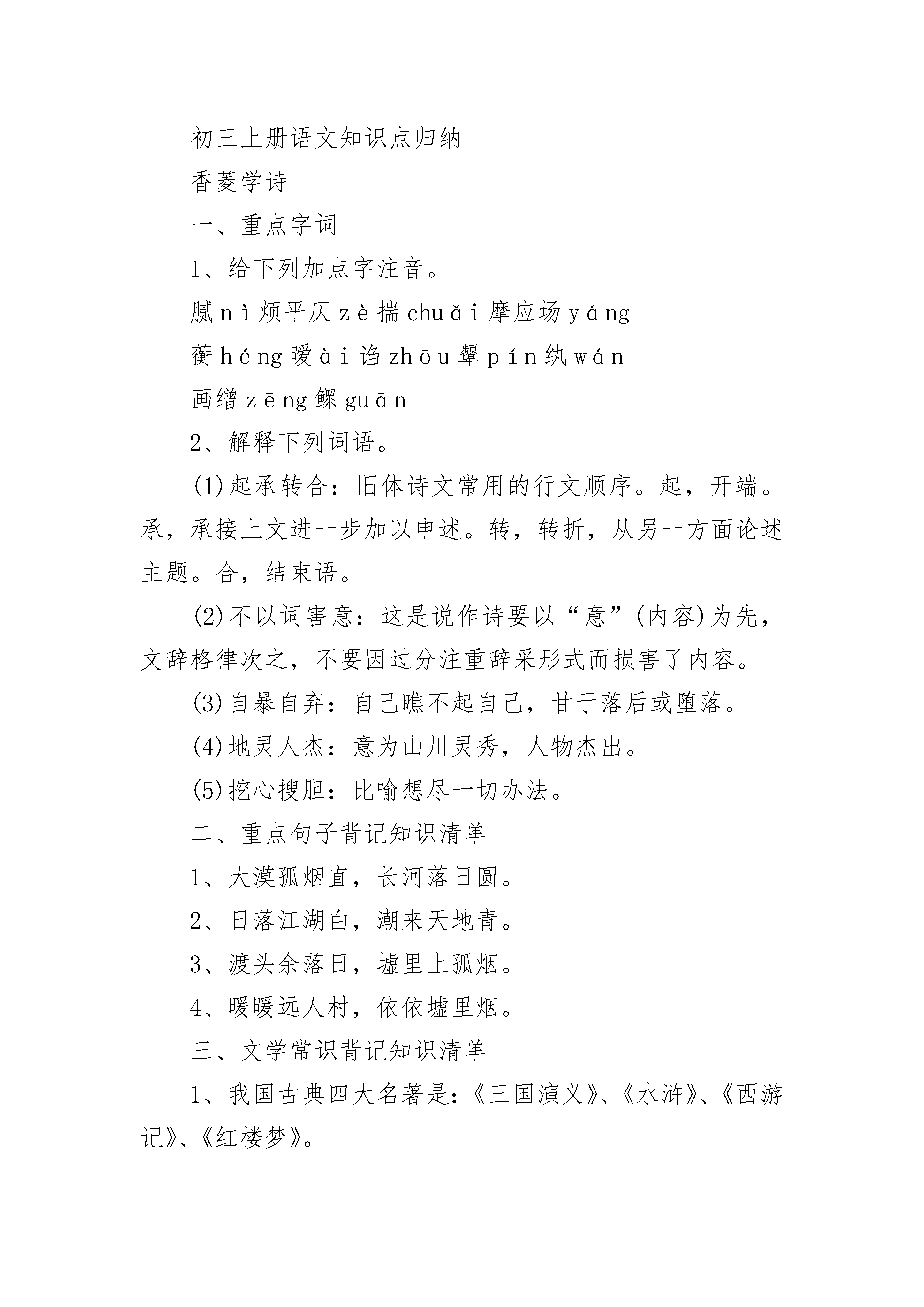 初三上册语文知识点归纳

香菱学诗

一、重点字词

1、给下列加点字注音。

腻nì烦平仄zè揣chuǎi摩应场yáng

蘅héng暧ài诌zhōu颦pín纨wán

画缯zēng鳏guān

2、解释下列词语。

(1)起承转合：旧体诗文常用的行文顺序。起，开端。承，承接上文进一步加以申述。转，转折，从另一方面论述主题。合，结束语。

(2)不以词害意：这是说作诗要以“意”(内容)为先，文辞格律次之，不要因过分注重辞采形式而损害了内容。

(3)自暴自弃：自己瞧不起自己，甘于落后或堕落。

(4)地灵人杰：意为山川灵秀，人物杰出。

(5)挖心搜胆：比喻想尽一切办法。

二、重点句子背记知识清单

1、大漠孤烟直，长河落日圆。

2、日落江湖白，潮来天地青。

3、渡头余落日，墟里上孤烟。

4、暧暧远人村，依依墟里烟。

三、文学常识背记知识清单

1、我国古典四大名著是：《三国演义》、《水浒》、《西游记》、《红楼梦》。